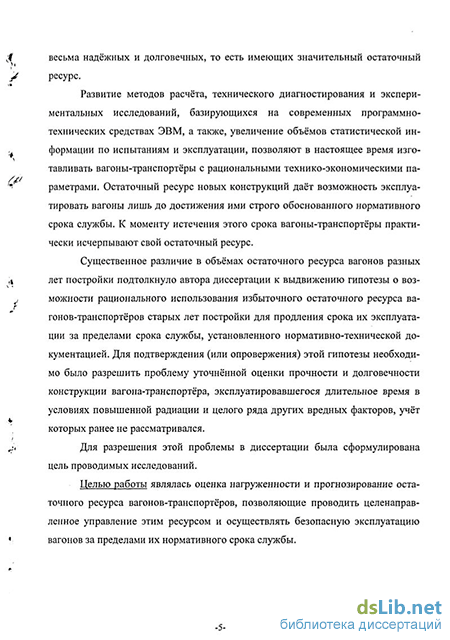 весьма надёжных и долговечных, то есть имеющих значительный остаточный ресурс.

Развитие методов расчёта, технического диагностирования и экспериментальных исследований, базирующихся на современных программно-технических средствах ЭВМ, а также, увеличение объёмов статистической информации по испытаниям и эксплуатации, позволяют в настоящее время изготавливать вагоны-транспортёры с рациональными технико-экономическими параметрами. Остаточный ресурс новых конструкций даёт возможность эксплуатировать вагоны лишь до достижения ими строго обоснованного нормативного срока службы. К моменту истечения этого срока вагоны-транспортёры практически исчерпывают свой остаточный ресурс.

Существенное различие в объёмах остаточного ресурса вагонов разных лет постройки подтолкнуло автора диссертации к выдвижению гипотезы о возможности рационального использования избыточного остаточного ресурса вагонов-транспортёров старых лет постройки для продления срока их эксплуатации за пределами срока службы, установленного нормативно-технической документацией. Для подтверждения (или опровержения) этой гипотезы необходимо было разрешить проблему уточнённой оценки прочности и долговечности конструкции вагона-транспортёра, эксплуатировавшегося длительное время в условиях повышенной радиации и целого ряда других вредных факторов, учёт которых ранее не рассматривался.

Для разрешения этой проблемы в диссертации была сформулирована цель проводимых исследований.

Целью работы являлась оценка нагруженности и прогнозирование остаточного ресурса вагонов-транспортёров, позволяющие проводить целенаправленное управление этим ресурсом и осуществлять безопасную эксплуатацию вагонов за пределами их нормативного срока службы.

-5-

dsLib.net
библиотека диссертаций